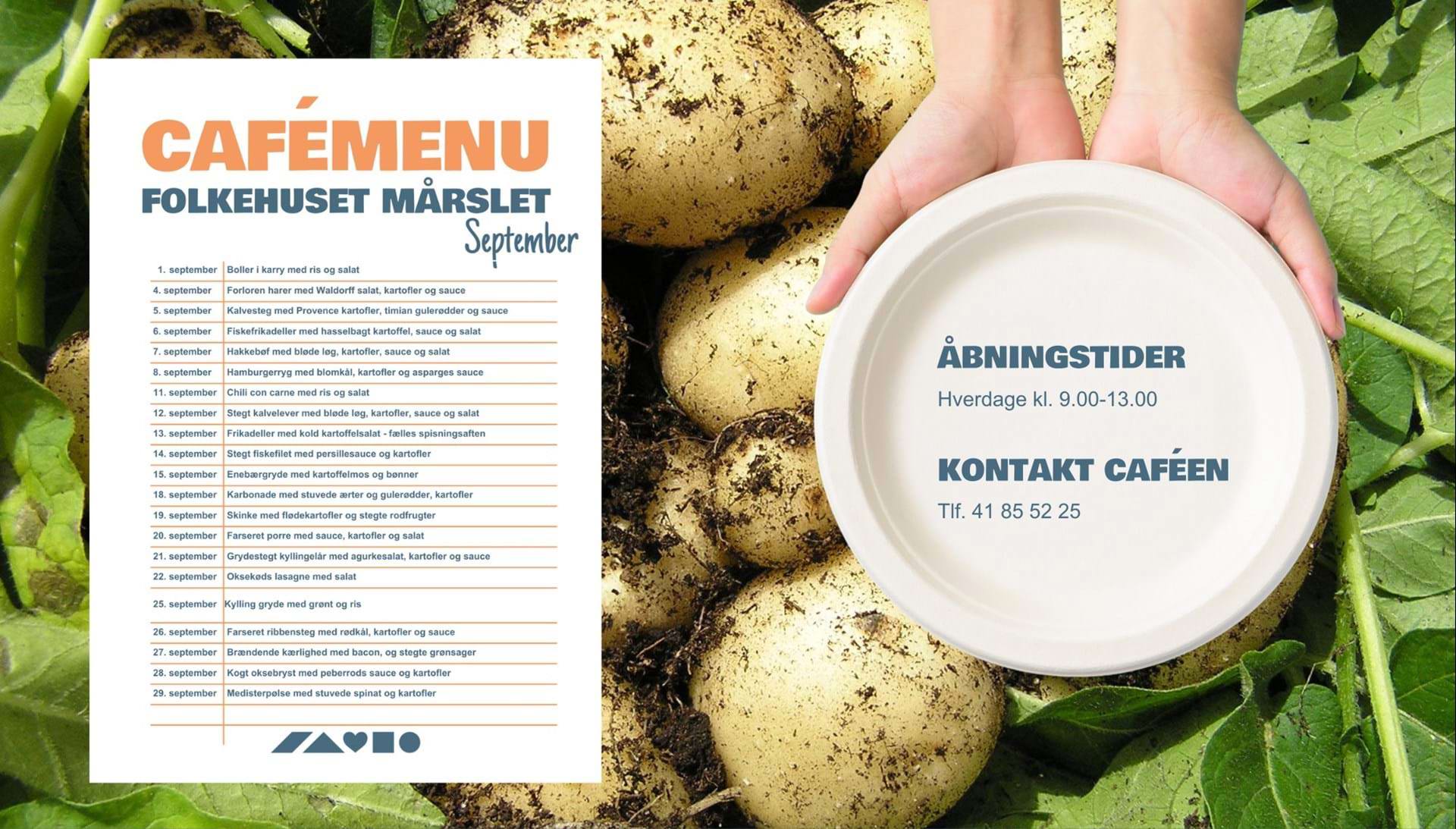 CAFÉMENU
FOLKEHUSET MÅRSLET
September

| 1. september | Boller i karry med ris og salat |
|---|---|
| 4. september | Forloren harer med Waldorff salat, kartofler og sauce |
| 5. september | Kalvesteg med Provence kartofler, timian gulerødder og sauce |
| 6. september | Fiskefrikadeller med hasselbagt kartoffel, sauce og salat |
| 7. september | Hakkebøf med bløde løg, kartofler, sauce og salat |
| 8. september | Hamburgerryg med blomkål, kartofler og asparges sauce |
| 11. september | Chili con carne med ris og salat |
| 12. september | Stegt kalvelever med bløde løg, kartofler, sauce og salat |
| 13. september | Frikadeller med kold kartoffelsalat - fælles spisningsaften |
| 14. september | Stegt fiskefilet med persillesauce og kartofler |
| 15. september | Enebærgryde med kartoffelmos og bønner |
| 18. september | Karbonade med stuvede ærter og gulerødder, kartofler |
| 19. september | Skinke med flødekartofler og stegte rodfrugter |
| 20. september | Farseret porre med sauce, kartofler og salat |
| 21. september | Grydestegt kyllingelår med agurkesalat, kartofler og sauce |
| 22. september | Oksekøds lasagne med salat |
| 25. september | Kylling gryde med grønt og ris |
| 26. september | Farseret ribbensteg med rødkål, kartofler og sauce |
| 27. september | Brændende kærlighed med bacon, og stegte grønsager |
| 28. september | Kogt oksebryst med peberrods sauce og kartofler |
| 29. september | Medisterpølse med stuvede spinat og kartofler |

ÅBNINGSTIDER
Hverdage kl. 9.00-13.00

KONTAKT CAFÉEN
Tlf. 41 85 52 25